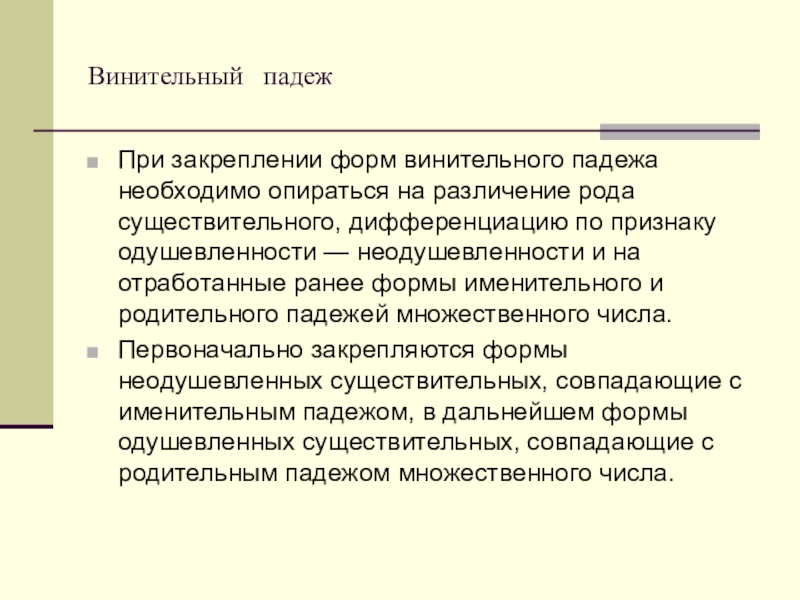 Винительный падеж

• При закреплении форм винительного падежа необходимо опираться на различение рода существительного, дифференциацию по признаку одушевленности — неодушевленности и на отработанные ранее формы именительного и родительного падежей множественного числа.
• Первоначально закрепляются формы неодушевленных существительных, совпадающие с именительным падежом, в дальнейшем формы одушевленных существительных, совпадающие с родительным падежом множественного числа.